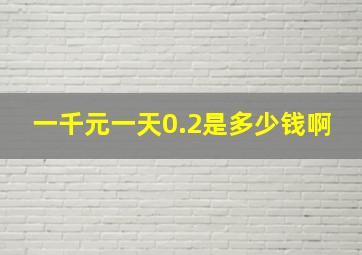 一千元一天0.2是多少钱啊